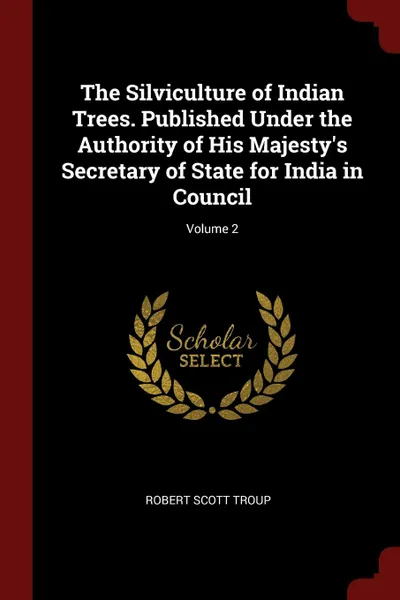 The Silviculture of Indian Trees. Published Under the Authority of His Majesty's Secretary of State for India in Council

Volume 2

Scholar
SELECT

ROBERT SCOTT TROUP